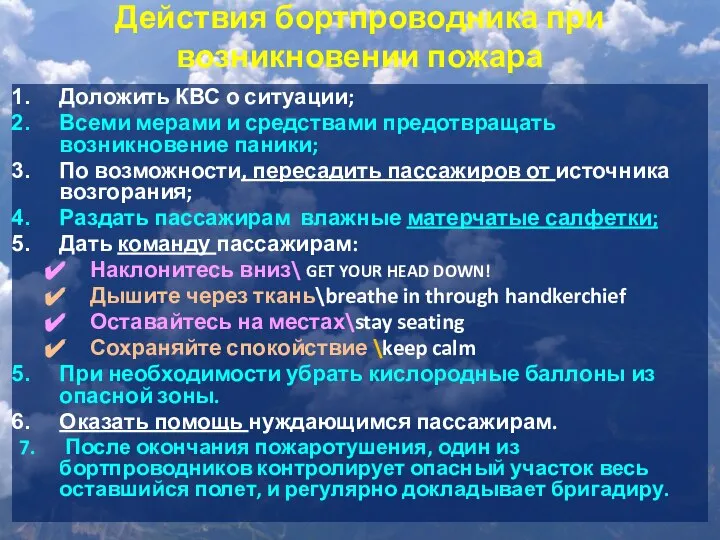 Действия бортпроводника при возникновении пожара

1. Доложить КВС о ситуации;
2. Всеми мерами и средствами предотвращать возникновение паники;
3. По возможности, пересадить пассажиров от источника возгорания;
4. Раздать пассажирам влажные матерчатые салфетки;
5. Дать команду пассажирам:
✔ Наклонитесь вниз\ GET YOUR HEAD DOWN!
✔ Дышите через ткань\breathe in through handkerchief
✔ Оставайтесь на местах\stay seating
✔ Сохраняйте спокойствие \keep calm
5. При необходимости убрать кислородные баллоны из опасной зоны.
6. Оказать помощь нуждающимся пассажирам.
7. После окончания пожаротушения, один из бортпроводников контролирует опасный участок весь оставшийся полет, и регулярно докладывает бригадиру.